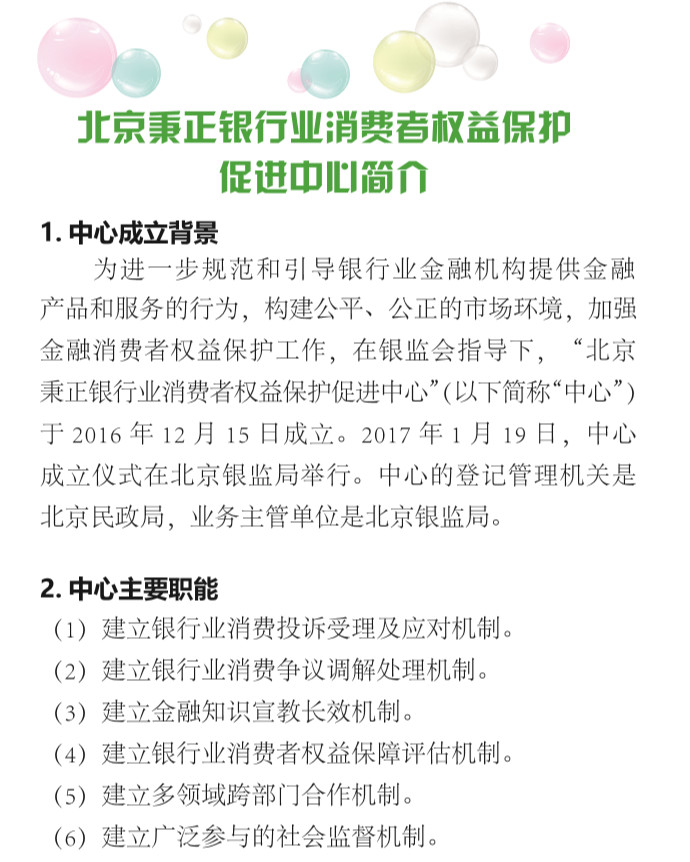 北京秉正银行业消费者权益保护促进中心简介

1. 中心成立背景

为进一步规范和引导银行业金融机构提供金融产品和服务的行为，构建公平、公正的市场环境，加强金融消费者权益保护工作，在银监会指导下，“北京秉正银行业消费者权益保护促进中心”(以下简称“中心”)于 2016 年 12 月 15 日成立。2017 年 1 月 19 日，中心成立仪式在北京银监局举行。中心的登记管理机关是北京民政局，业务主管单位是北京银监局。

2. 中心主要职能

（1）建立银行业消费投诉受理及应对机制。
（2）建立银行业消费争议调解处理机制。
（3）建立金融知识宣教长效机制。
（4）建立银行业消费者权益保障评估机制。
（5）建立多领域跨部门合作机制。
（6）建立广泛参与的社会监督机制。